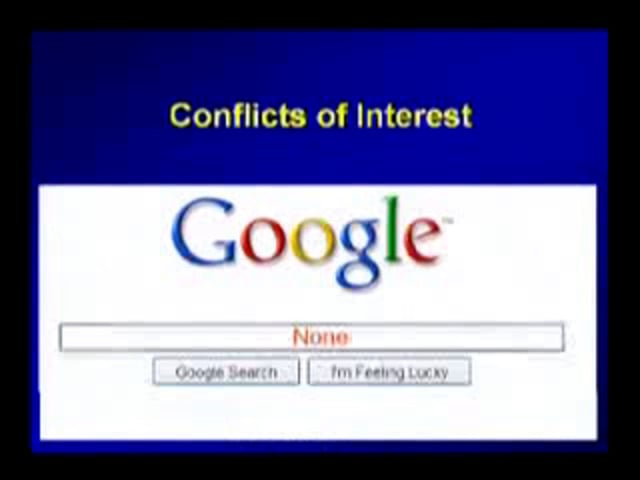 Conflicts of Interest

Google™

None

Google Search

I'm Feeling Lucky